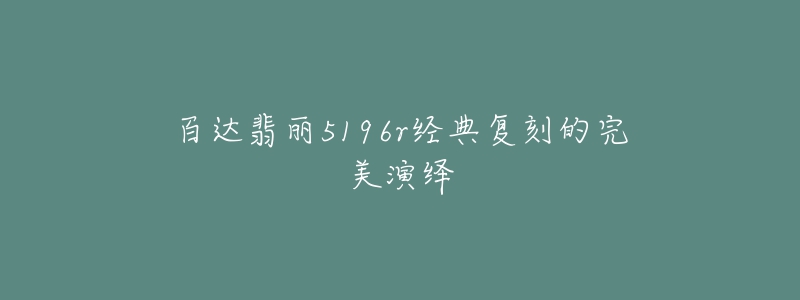 百达翡丽5196r经典复刻的完美演绎